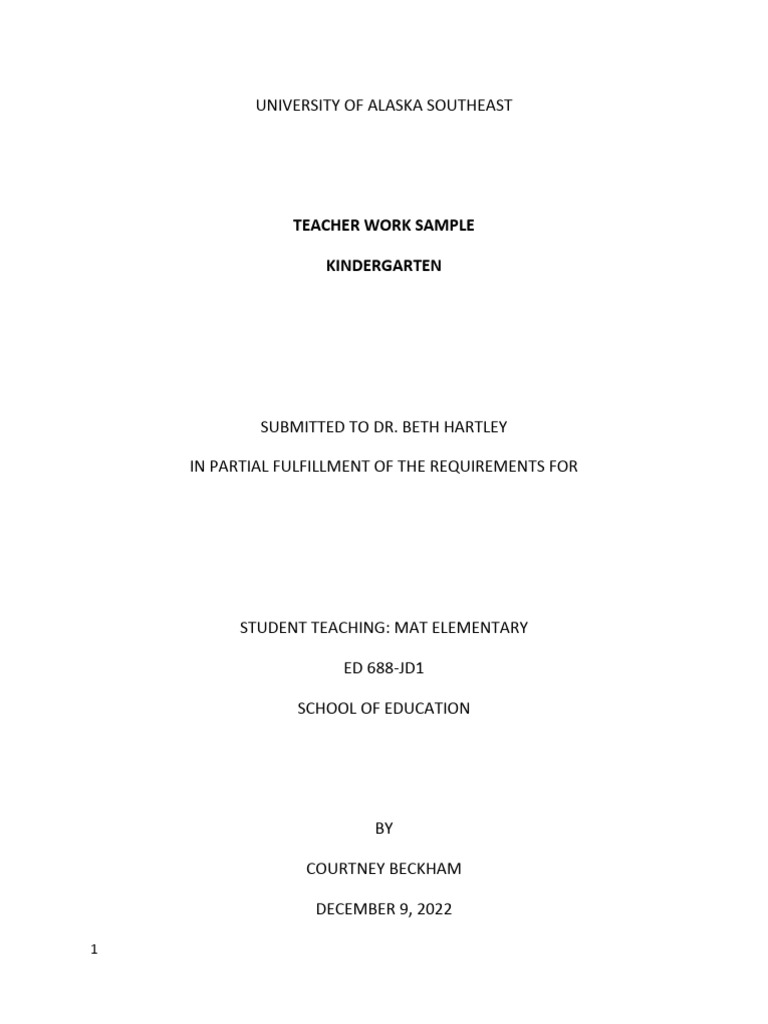 UNIVERSITY OF ALASKA SOUTHEAST

TEACHER WORK SAMPLE

KINDERGARTEN

SUBMITTED TO DR. BETH HARTLEY

IN PARTIAL FULFILLMENT OF THE REQUIREMENTS FOR

STUDENT TEACHING: MAT ELEMENTARY

ED 688-JD1

SCHOOL OF EDUCATION

BY

COURTNEY BECKHAM

DECEMBER 9, 2022

1